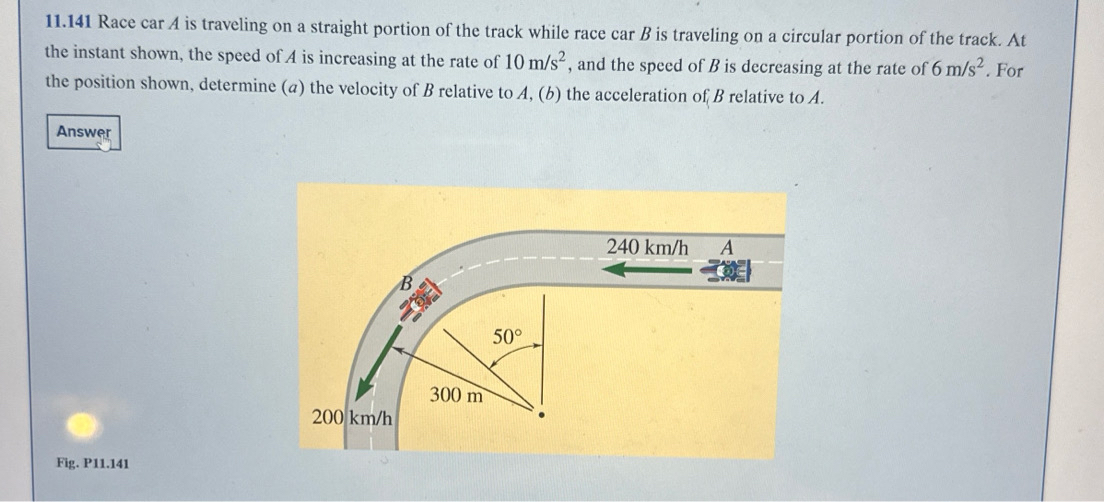 11.141 Race car A is traveling on a straight portion of the track while race car B is traveling on a circular portion of the track. At the instant shown, the speed of A is increasing at the rate of $10 m/s^2$, and the speed of B is decreasing at the rate of $6 m/s^2$. For the position shown, determine (a) the velocity of B relative to A, (b) the acceleration of B relative to A.

Answer

240 km/h
A
B
50°
300 m
200 km/h

Fig. P11.141